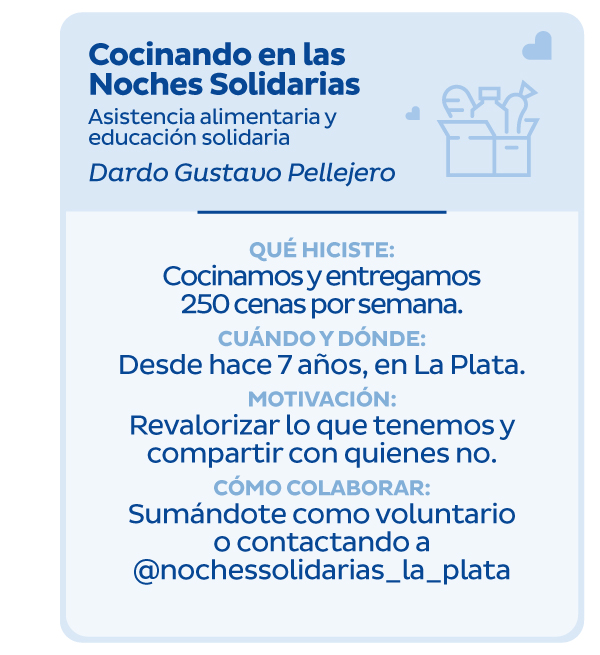 Cocinando en las Noches Solidarias
Asistencia alimentaria y educación solidaria
Dardo Gustavo Pellejero

QUÉ HICISTE:
Cocinamos y entregamos 250 cenas por semana.

CUÁNDO Y DÓNDE:
Desde hace 7 años, en La Plata.

MOTIVACIÓN:
Revalorizar lo que tenemos y compartir con quienes no.

CÓMO COLABORAR:
Sumándote como voluntario o contactando a @nochessolidarias_la_plata